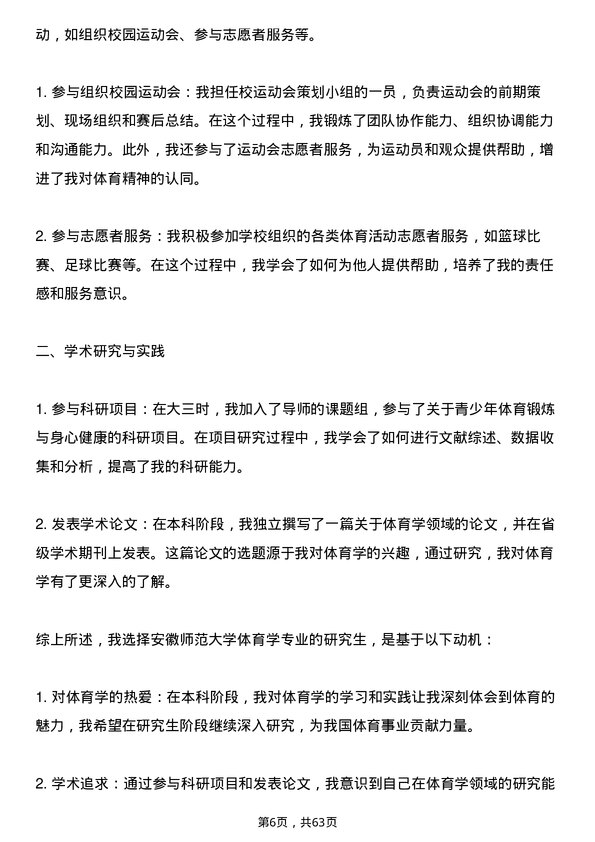 动，如组织校园运动会、参与志愿者服务等。

1. 参与组织校园运动会：我担任校运动会策划小组的一员，负责运动会的前期策划、现场组织和赛后总结。在这个过程中，我锻炼了团队协作能力、组织协调能力和沟通能力。此外，我还参与了运动会志愿者服务，为运动员和观众提供帮助，增进了我对体育精神的认同。

2. 参与志愿者服务：我积极参加学校组织的各类体育活动志愿者服务，如篮球比赛、足球比赛等。在这个过程中，我学会了如何为他人提供帮助，培养了我的责任感和服务意识。

二、学术研究与实践

1. 参与科研项目：在大三时，我加入了导师的课题组，参与了关于青少年体育锻炼与身心健康的科研项目。在项目研究过程中，我学会了如何进行文献综述、数据收集和分析，提高了我的科研能力。

2. 发表学术论文：在本科阶段，我独立撰写了一篇关于体育学领域的论文，并在省级学术期刊上发表。这篇论文的选题源于我对体育学的兴趣，通过研究，我对体育学有了更深入的了解。

综上所述，我选择安徽师范大学体育学专业的研究生，是基于以下动机：

1. 对体育学的热爱：在本科阶段，我对体育学的学习和实践让我深刻体会到体育的魅力，我希望在研究生阶段继续深入研究，为我国体育事业贡献力量。

2. 学术追求：通过参与科研项目和发表论文，我意识到自己在体育学领域的研究能

第6页，共63页